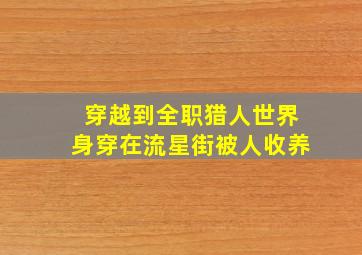 穿越到全职猎人世界
身穿在流星街被人收养